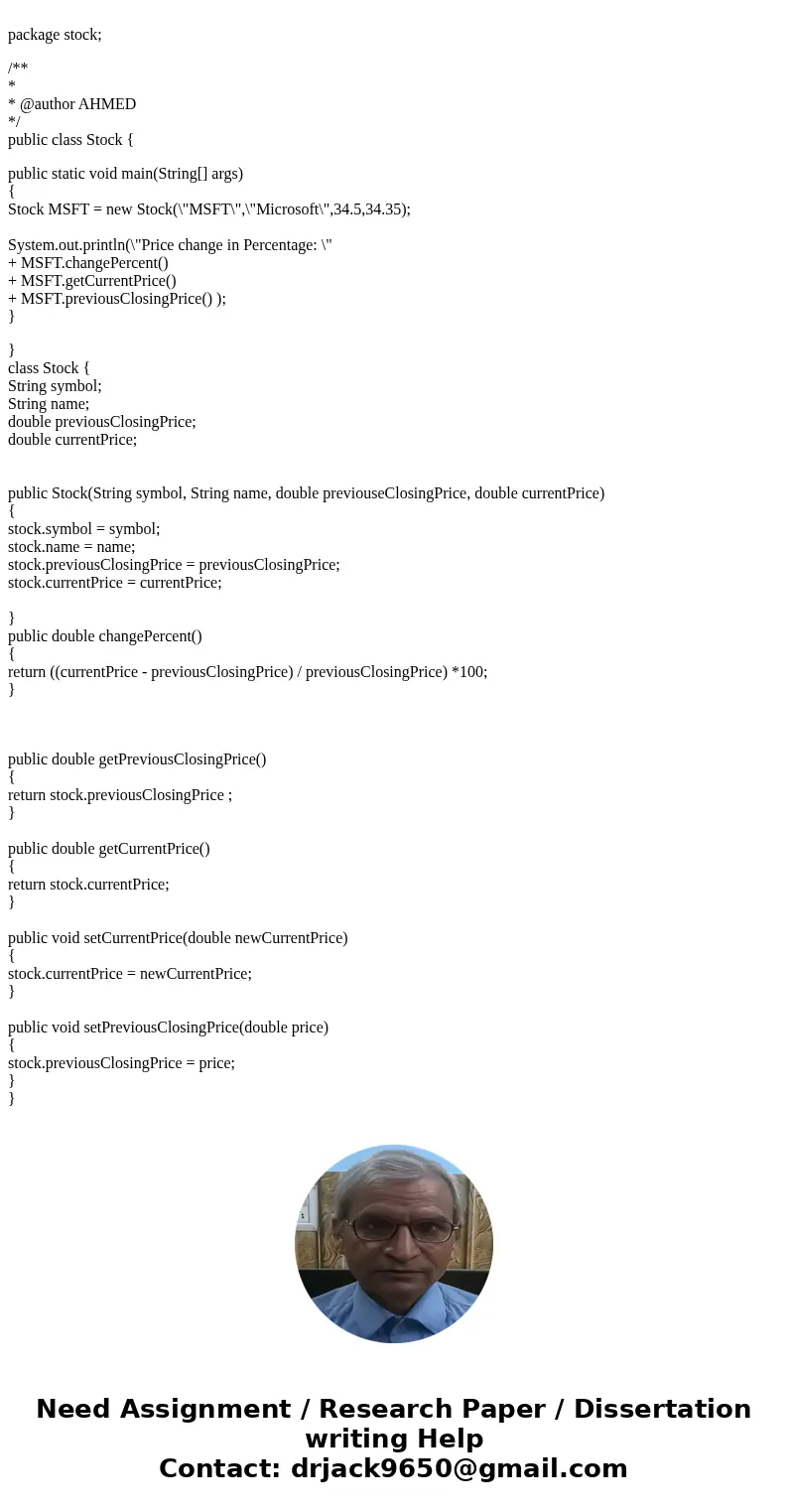 package stock;

/**
*
* @author AHMED
*/
public class Stock {

public static void main(String[] args)
{
Stock MSFT = new Stock(\"MSFT\",\"Microsoft\",34.5,34.35);

System.out.println(\"Price change in Percentage: \"
+ MSFT.changePercent()
+ MSFT.getCurrentPrice()
+ MSFT.previousClosingPrice() );
}

}
class Stock {
String symbol;
String name;
double previousClosingPrice;
double currentPrice;

public Stock(String symbol, String name, double previouseClosingPrice, double currentPrice)
{
stock.symbol = symbol;
stock.name = name;
stock.previousClosingPrice = previousClosingPrice;
stock.currentPrice = currentPrice;

}
public double changePercent()
{
return ((currentPrice - previousClosingPrice) / previousClosingPrice) *100;
}

public double getPreviousClosingPrice()
{
return stock.previousClosingPrice ;
}

public double getCurrentPrice()
{
return stock.currentPrice;
}

public void setCurrentPrice(double newCurrentPrice)
{
stock.currentPrice = newCurrentPrice;
}

public void setPreviousClosingPrice(double price)
{
stock.previousClosingPrice = price;
}
}

Need Assignment / Research Paper / Dissertation writing Help
Contact: drjack9650@gmail.com